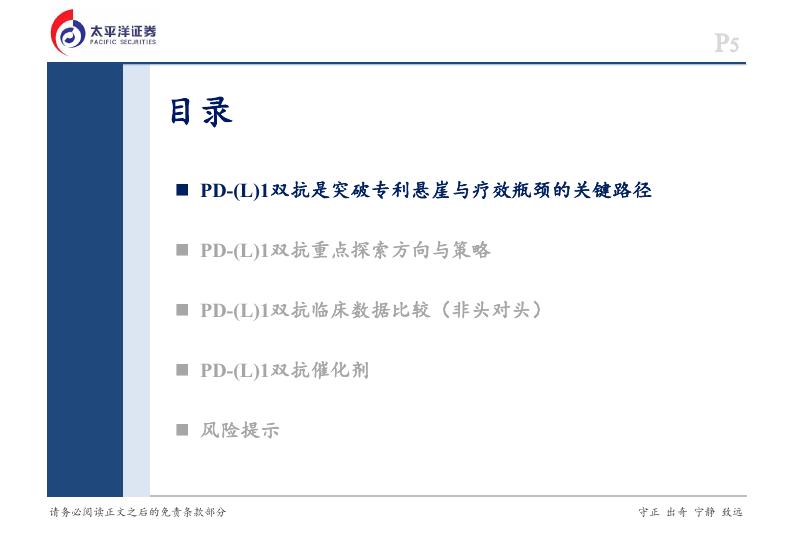 太平洋证券
PACIFIC SECURITIES

P5

目录

■ PD-(L)1双抗是突破专利悬崖与疗效瓶颈的关键路径

■ PD-(L)1双抗重点探索方向与策略

■ PD-(L)1双抗临床数据比较（非头对头）

■ PD-(L)1双抗催化剂

■ 风险提示

请务必阅读正文之后的免责条款部分

守正 出奇 宁静 致远